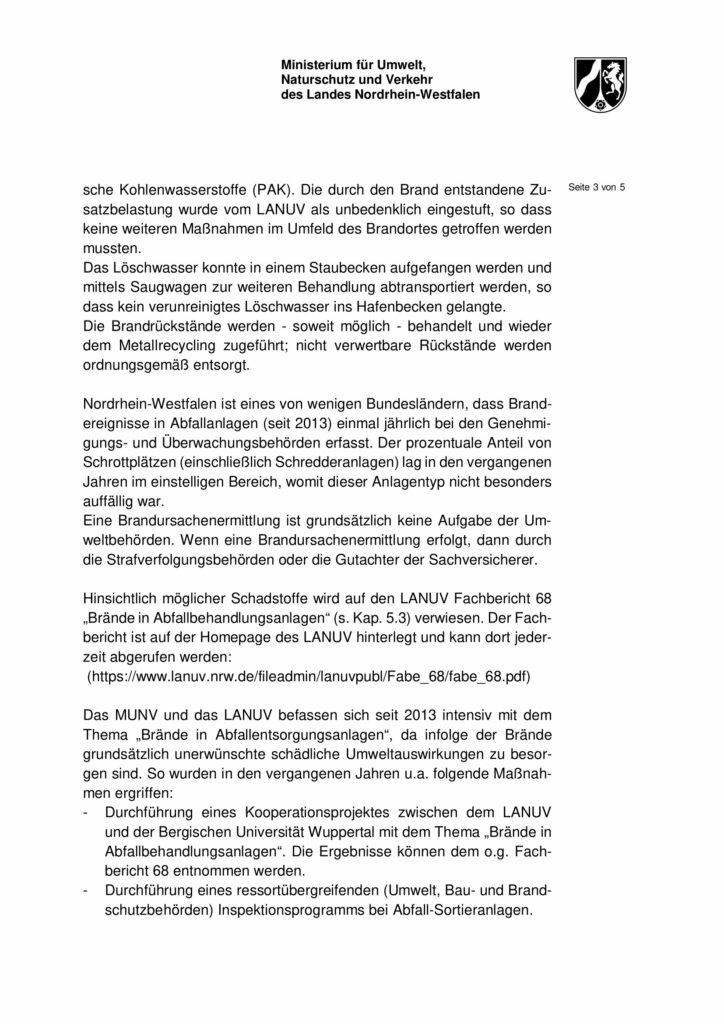 Ministerium für Umwelt,
Naturschutz und Verkehr
des Landes Nordrhein-Westfalen

Seite 3 von 5

sche Kohlenwasserstoffe (PAK). Die durch den Brand entstandene Zusatzbelastung wurde vom LANUV als unbedenklich eingestuft, so dass keine weiteren Maßnahmen im Umfeld des Brandortes getroffen werden mussten.
Das Löschwasser konnte in einem Staubecken aufgefangen werden und mittels Saugwagen zur weiteren Behandlung abtransportiert werden, so dass kein verunreinigtes Löschwasser ins Hafenbecken gelangte.
Die Brandrückstände werden - soweit möglich - behandelt und wieder dem Metallrecycling zugeführt; nicht verwertbare Rückstände werden ordnungsgemäß entsorgt.

Nordrhein-Westfalen ist eines von wenigen Bundesländern, dass Brandereignisse in Abfallanlagen (seit 2013) einmal jährlich bei den Genehmigungs- und Überwachungsbehörden erfasst. Der prozentuale Anteil von Schrottplätzen (einschließlich Schredderanlagen) lag in den vergangenen Jahren im einstelligen Bereich, womit dieser Anlagentyp nicht besonders auffällig war.
Eine Brandursachenermittlung ist grundsätzlich keine Aufgabe der Umweltbehörden. Wenn eine Brandursachenermittlung erfolgt, dann durch die Strafverfolgungsbehörden oder die Gutachter der Sachversicherer.

Hinsichtlich möglicher Schadstoffe wird auf den LANUV Fachbericht 68 „Brände in Abfallbehandlungsanlagen“ (s. Kap. 5.3) verwiesen. Der Fachbericht ist auf der Homepage des LANUV hinterlegt und kann dort jederzeit abgerufen werden:
(https://www.lanuv.nrw.de/fileadmin/lanuvpubl/Fabe_68/fabe_68.pdf)

Das MUNV und das LANUV befassen sich seit 2013 intensiv mit dem Thema „Brände in Abfallentsorgungsanlagen“, da infolge der Brände grundsätzlich unerwünschte schädliche Umweltauswirkungen zu besorgen sind. So wurden in den vergangenen Jahren u.a. folgende Maßnahmen ergriffen:
- Durchführung eines Kooperationsprojektes zwischen dem LANUV und der Bergischen Universität Wuppertal mit dem Thema „Brände in Abfallbehandlungsanlagen“. Die Ergebnisse können dem o.g. Fachbericht 68 entnommen werden.
- Durchführung eines ressortübergreifenden (Umwelt, Bau- und Brandschutzbehörden) Inspektionsprogramms bei Abfall-Sortieranlagen.